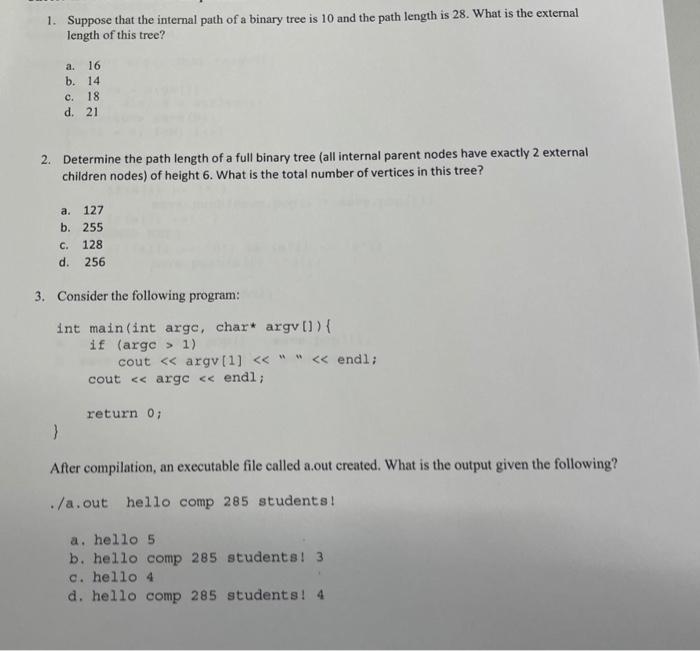 1. Suppose that the internal path of a binary tree is 10 and the path length is 28. What is the external length of this tree?

a. 16
b. 14
c. 18
d. 21

2. Determine the path length of a full binary tree (all internal parent nodes have exactly 2 external children nodes) of height 6. What is the total number of vertices in this tree?

a. 127
b. 255
c. 128
d. 256

3. Consider the following program:

int main(int argc, char* argv[]){
    if (argc > 1)
        cout << argv[1] << " " << endl;
    cout << argc << endl;

    return 0;
}

After compilation, an executable file called a.out created. What is the output given the following?

./a.out hello comp 285 students!

a. hello 5
b. hello comp 285 students! 3
c. hello 4
d. hello comp 285 students! 4